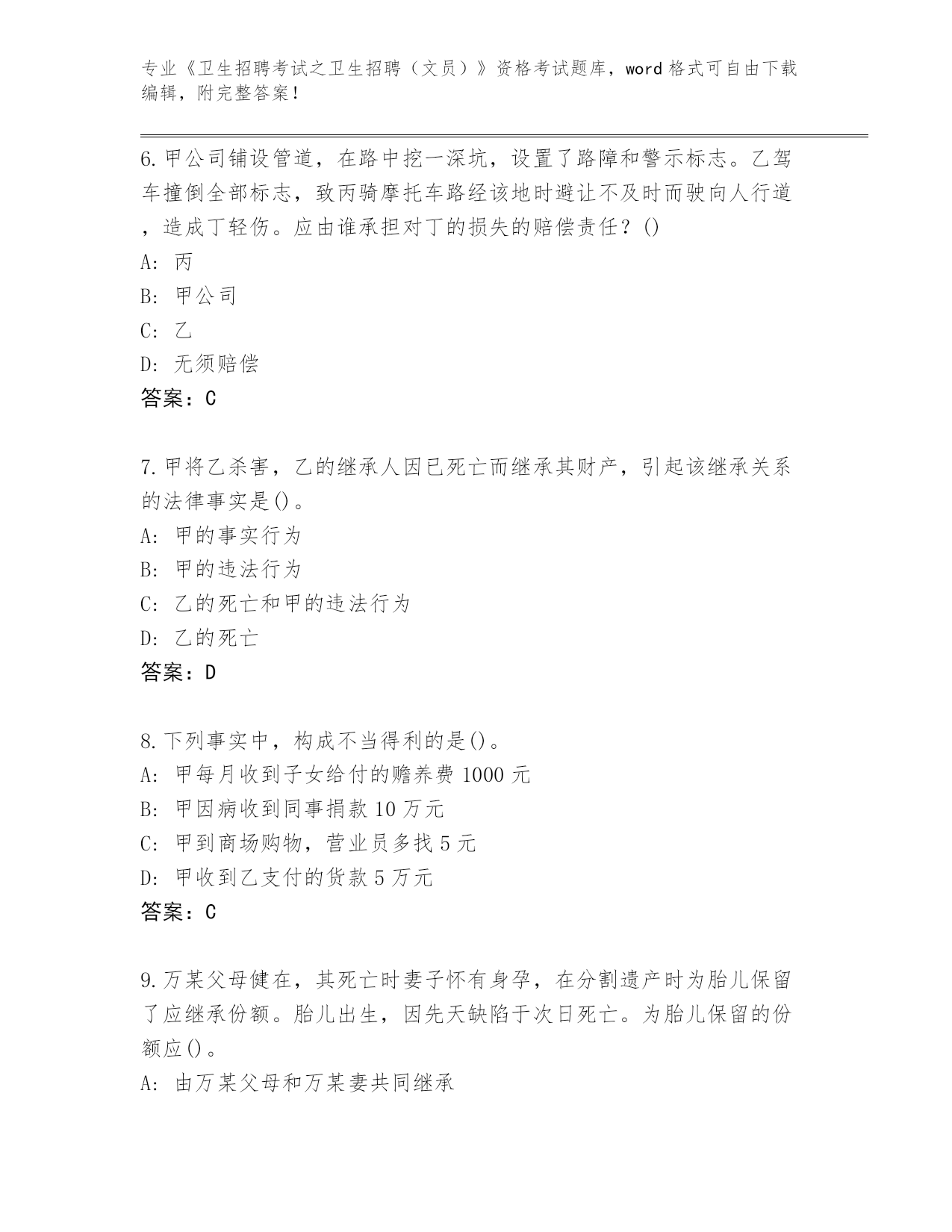 专业《卫生招聘考试之卫生招聘（文员）》资格考试题库，word 格式可自由下载编辑，附完整答案！

6. 甲公司铺设管道，在路中挖一深坑，设置了路障和警示标志。乙驾车撞倒全部标志，致丙骑摩托车路经该地时避让不及时而驶向人行道，造成丁轻伤。应由谁承担对丁的损失的赔偿责任？()
A: 丙
B: 甲公司
C: 乙
D: 无须赔偿
答案：C

7. 甲将乙杀害，乙的继承人因已死亡而继承其财产，引起该继承关系的法律事实是()。
A: 甲的事实行为
B: 甲的违法行为
C: 乙的死亡和甲的违法行为
D: 乙的死亡
答案：D

8. 下列事实中，构成不当得利的是()。
A: 甲每月收到子女给付的赡养费 1000 元
B: 甲因病收到同事捐款 10 万元
C: 甲到商场购物，营业员多找 5 元
D: 甲收到乙支付的货款 5 万元
答案：C

9. 万某父母健在，其死亡时妻子怀有身孕，在分割遗产时为胎儿保留了应继承份额。胎儿出生，因先天缺陷于次日死亡。为胎儿保留的份额应()。
A: 由万某父母和万某妻共同继承